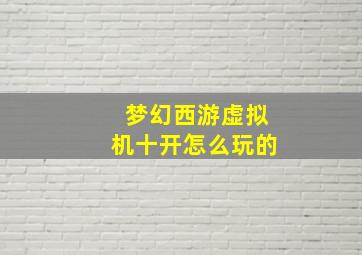 梦幻西游虚拟机十开怎么玩的